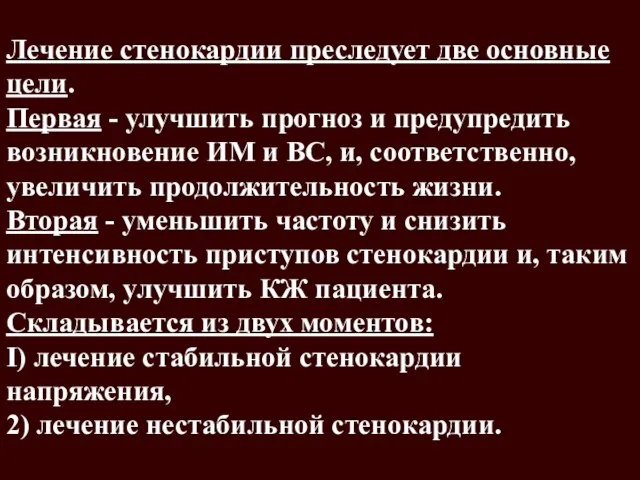 Лечение стенокардии преследует две основные цели.
Первая - улучшить прогноз и предупредить возникновение ИМ и ВС, и, соответственно, увеличить продолжительность жизни.
Вторая - уменьшить частоту и снизить интенсивность приступов стенокардии и, таким образом, улучшить КЖ пациента.
Складывается из двух моментов:
I) лечение стабильной стенокардии напряжения,
2) лечение нестабильной стенокардии.